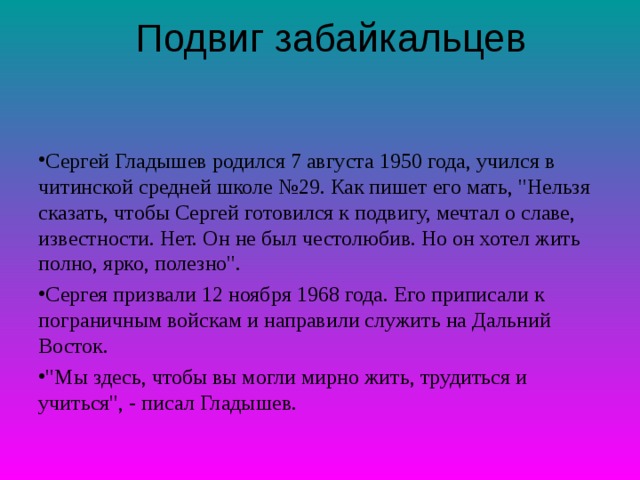 Подвиг забайкальцев

•Сергей Гладышев родился 7 августа 1950 года, учился в читинской средней школе №29. Как пишет его мать, "Нельзя сказать, чтобы Сергей готовился к подвигу, мечтал о славе, известности. Нет. Он не был честолюбив. Но он хотел жить полно, ярко, полезно".

•Сергея призвали 12 ноября 1968 года. Его приписали к пограничным войскам и направили служить на Дальний Восток.

•"Мы здесь, чтобы вы могли мирно жить, трудиться и учиться", - писал Гладышев.